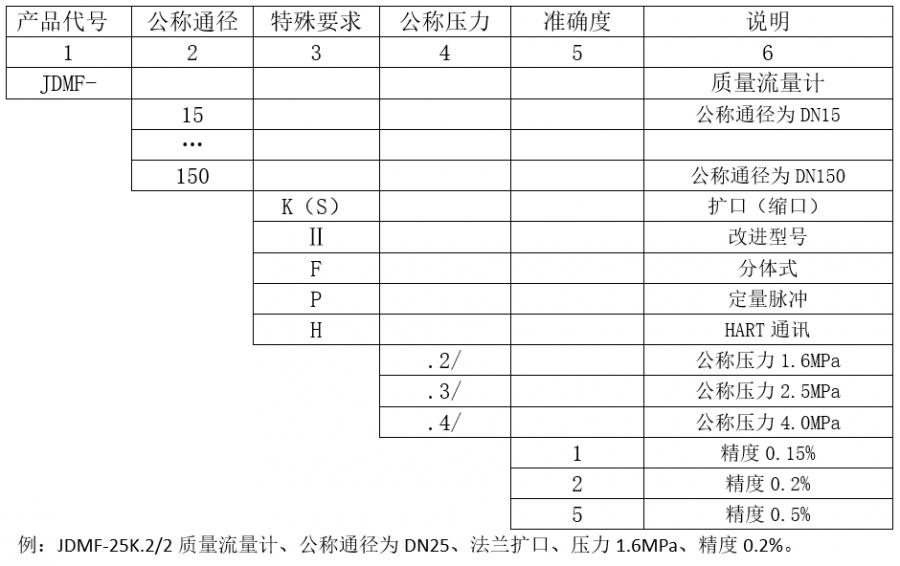 | 产品代号 | 公称通径 | 特殊要求 | 公称压力 | 准确度 | 说明 |
|---|---|---|---|---|---|
| 1 | 2 | 3 | 4 | 5 | 6 |
| JDMF- | | | | | 质量流量计 |
| | 15 | | | | 公称通径为 DN15 |
| | … | | | | |
| | 150 | | | | 公称通径为 DN150 |
| | | K（S） | | | 扩口（缩口） |
| | | Ⅱ | | | 改进型号 |
| | | F | | | 分体式 |
| | | P | | | 定量脉冲 |
| | | H | | | HART 通讯 |
| | | | .2/ | | 公称压力 1.6MPa |
| | | | .3/ | | 公称压力 2.5MPa |
| | | | .4/ | | 公称压力 4.0MPa |
| | | | | 1 | 精度 0.15% |
| | | | | 2 | 精度 0.2% |
| | | | | 5 | 精度 0.5% |

例：JDMF-25K.2/2 质量流量计、公称通径为 DN25、法兰扩口、压力 1.6MPa、精度 0.2%。